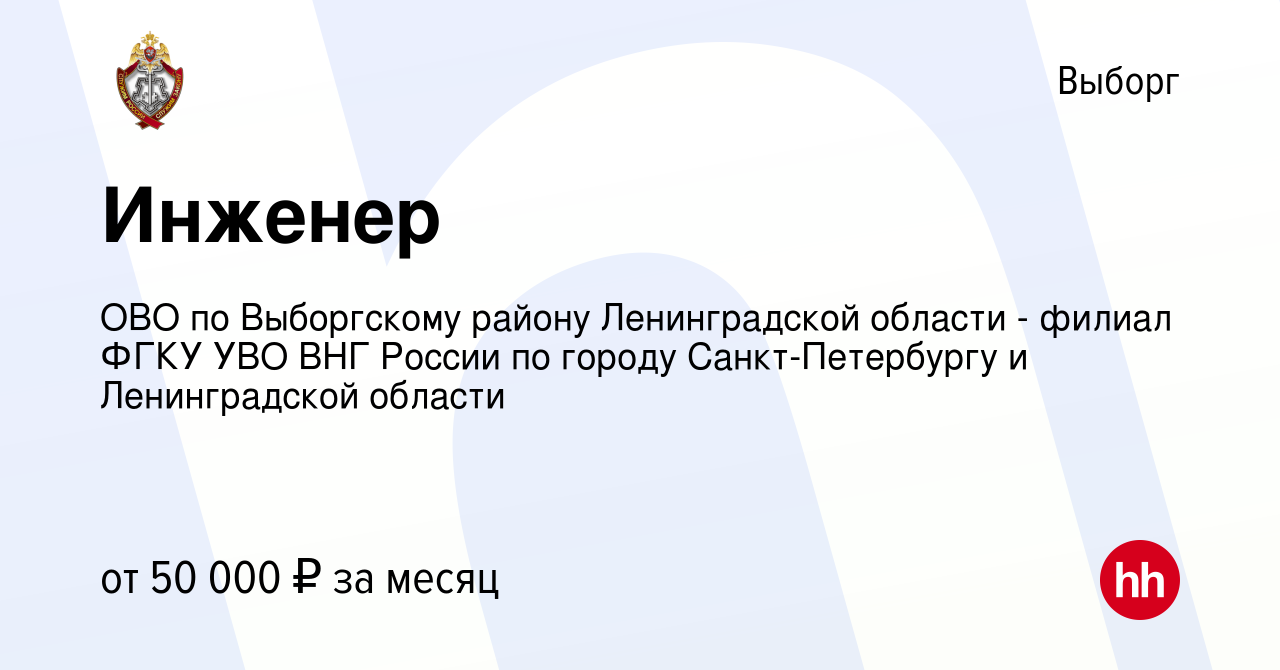 Выборг

Инженер

ОВО по Выборгскому району Ленинградской области - филиал ФГКУ УВО ВНГ России по городу Санкт-Петербургу и Ленинградской области

от 50 000 ₽ за месяц

hh